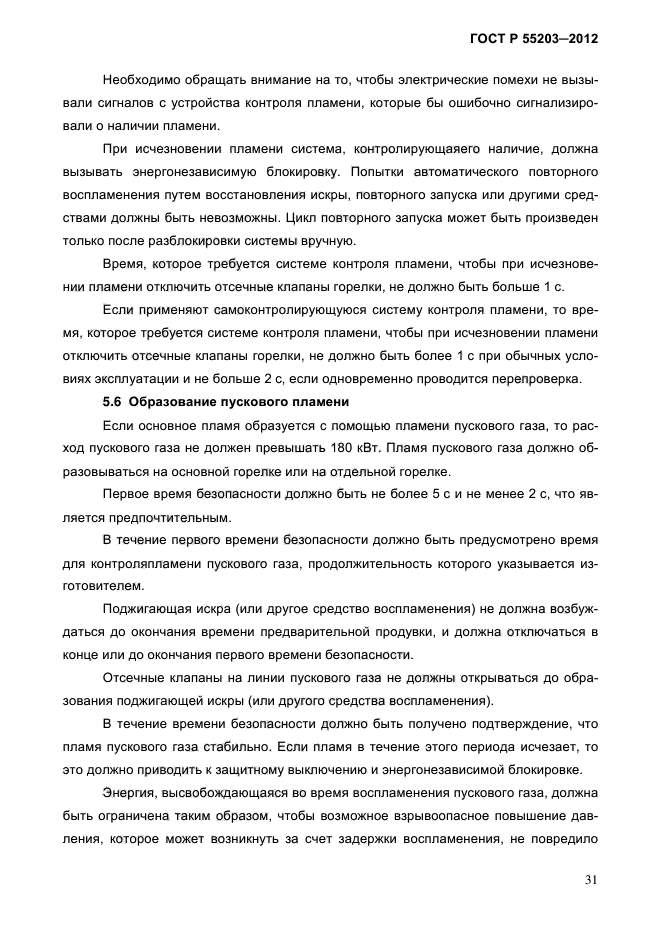 ГОСТ Р 55203—2012

Необходимо обращать внимание на то, чтобы электрические помехи не вызывали сигналов с устройства контроля пламени, которые бы ошибочно сигнализировали о наличии пламени.

При исчезновении пламени система, контролирующаяего наличие, должна вызывать энергонезависимую блокировку. Попытки автоматического повторного воспламенения путем восстановления искры, повторного запуска или другими средствами должны быть невозможны. Цикл повторного запуска может быть произведен только после разблокировки системы вручную.

Время, которое требуется системе контроля пламени, чтобы при исчезновении пламени отключить отсечные клапаны горелки, не должно быть больше 1 с.

Если применяют самоконтролирующуюся систему контроля пламени, то время, которое требуется системе контроля пламени, чтобы при исчезновении пламени отключить отсечные клапаны горелки, не должно быть более 1 с при обычных условиях эксплуатации и не больше 2 с, если одновременно проводится перепроверка.

5.6 Образование пускового пламени

Если основное пламя образуется с помощью пламени пускового газа, то расход пускового газа не должен превышать 180 кВт. Пламя пускового газа должно образовываться на основной горелке или на отдельной горелке.

Первое время безопасности должно быть не более 5 с и не менее 2 с, что является предпочтительным.

В течение первого времени безопасности должно быть предусмотрено время для контроляпламени пускового газа, продолжительность которого указывается изготовителем.

Поджигающая искра (или другое средство воспламенения) не должна возбуждаться до окончания времени предварительной продувки, и должна отключаться в конце или до окончания первого времени безопасности.

Отсечные клапаны на линии пускового газа не должны открываться до образования поджигающей искры (или другого средства воспламенения).

В течение времени безопасности должно быть получено подтверждение, что пламя пускового газа стабильно. Если пламя в течение этого периода исчезает, то это должно приводить к защитному выключению и энергонезависимой блокировке.

Энергия, высвобождающаяся во время воспламенения пускового газа, должна быть ограничена таким образом, чтобы возможное взрывоопасное повышение давления, которое может возникнуть за счет задержки воспламенения, не повредило

31